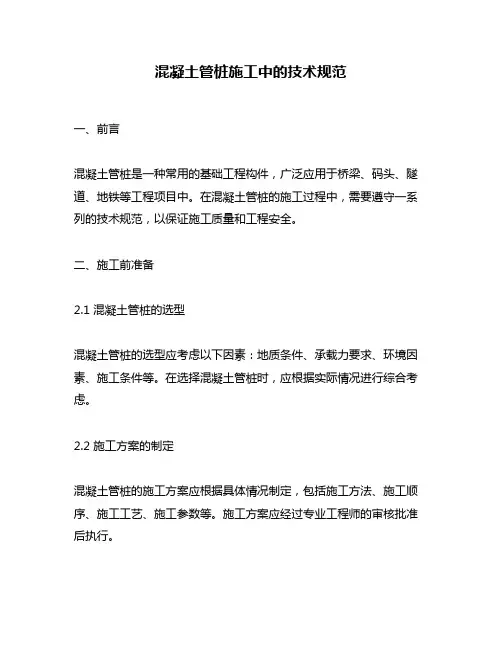 混凝土管桩施工中的技术规范

一、前言

混凝土管桩是一种常用的基础工程构件，广泛应用于桥梁、码头、隧道、地铁等工程项目中。在混凝土管桩的施工过程中，需要遵守一系列的技术规范，以保证施工质量和工程安全。

二、施工前准备

2.1 混凝土管桩的选型

混凝土管桩的选型应考虑以下因素：地质条件、承载力要求、环境因素、施工条件等。在选择混凝土管桩时，应根据实际情况进行综合考虑。

2.2 施工方案的制定

混凝土管桩的施工方案应根据具体情况制定，包括施工方法、施工顺序、施工工艺、施工参数等。施工方案应经过专业工程师的审核批准后执行。